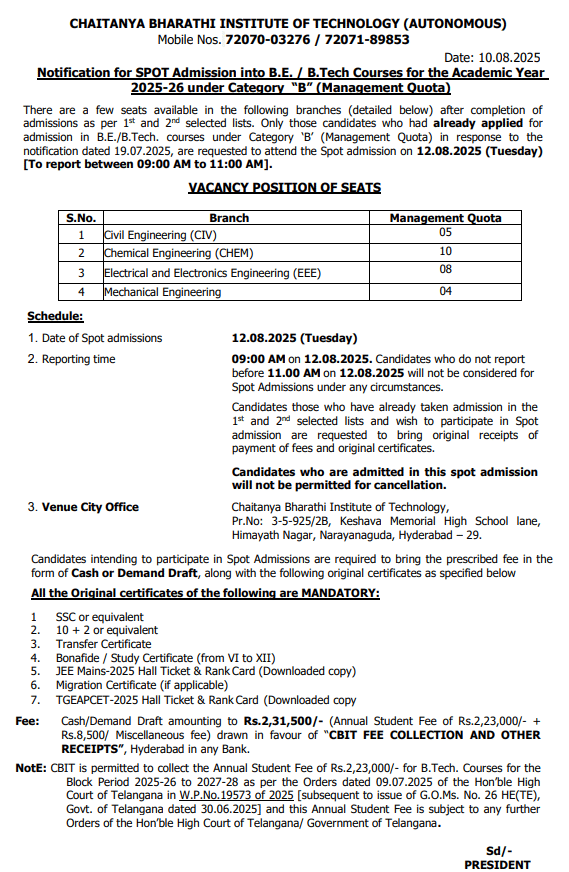 CHAITANYA BHARATHI INSTITUTE OF TECHNOLOGY (AUTONOMOUS)
Mobile Nos. 72070-03276 / 72071-89853

Date: 10.08.2025

Notification for SPOT Admission into B.E. / B.Tech Courses for the Academic Year 2025-26 under Category "B" (Management Quota)

There are a few seats available in the following branches (detailed below) after completion of admissions as per 1st and 2nd selected lists. Only those candidates who had already applied for admission in B.E./B.Tech. courses under Category 'B' (Management Quota) in response to the notification dated 19.07.2025, are requested to attend the Spot admission on 12.08.2025 (Tuesday) [To report between 09:00 AM to 11:00 AM].

VACANCY POSITION OF SEATS

| S.No. | Branch | Management Quota |
|---|---|---|
| 1 | Civil Engineering (CIV) | 05 |
| 2 | Chemical Engineering (CHEM) | 10 |
| 3 | Electrical and Electronics Engineering (EEE) | 08 |
| 4 | Mechanical Engineering | 04 |

Schedule:

1. Date of Spot admissions 12.08.2025 (Tuesday)

2. Reporting time 09:00 AM on 12.08.2025. Candidates who do not report before 11.00 AM on 12.08.2025 will not be considered for Spot Admissions under any circumstances.

Candidates those who have already taken admission in the 1st and 2nd selected lists and wish to participate in Spot admission are requested to bring original receipts of payment of fees and original certificates.

Candidates who are admitted in this spot admission will not be permitted for cancellation.

3. Venue City Office Chaitanya Bharathi Institute of Technology, Pr.No: 3-5-925/2B, Keshava Memorial High School lane, Himayath Nagar, Narayanaguda, Hyderabad – 29.

Candidates intending to participate in Spot Admissions are required to bring the prescribed fee in the form of Cash or Demand Draft, along with the following original certificates as specified below

All the Original certificates of the following are MANDATORY:

1 SSC or equivalent
2. 10 + 2 or equivalent
3. Transfer Certificate
4. Bonafide / Study Certificate (from VI to XII)
5. JEE Mains-2025 Hall Ticket & Rank Card (Downloaded copy)
6. Migration Certificate (if applicable)
7. TGEAPCET-2025 Hall Ticket & Rank Card (Downloaded copy

Fee: Cash/Demand Draft amounting to Rs.2,31,500/- (Annual Student Fee of Rs.2,23,000/- + Rs.8,500/ Miscellaneous fee) drawn in favour of "CBIT FEE COLLECTION AND OTHER RECEIPTS", Hyderabad in any Bank.

NotE: CBIT is permitted to collect the Annual Student Fee of Rs.2,23,000/- for B.Tech. Courses for the Block Period 2025-26 to 2027-28 as per the Orders dated 09.07.2025 of the Hon'ble High Court of Telangana in W.P.No.19573 of 2025 [subsequent to issue of G.O.Ms. No. 26 HE(TE), Govt. of Telangana dated 30.06.2025] and this Annual Student Fee is subject to any further Orders of the Hon'ble High Court of Telangana/ Government of Telangana.

Sd/-
PRESIDENT